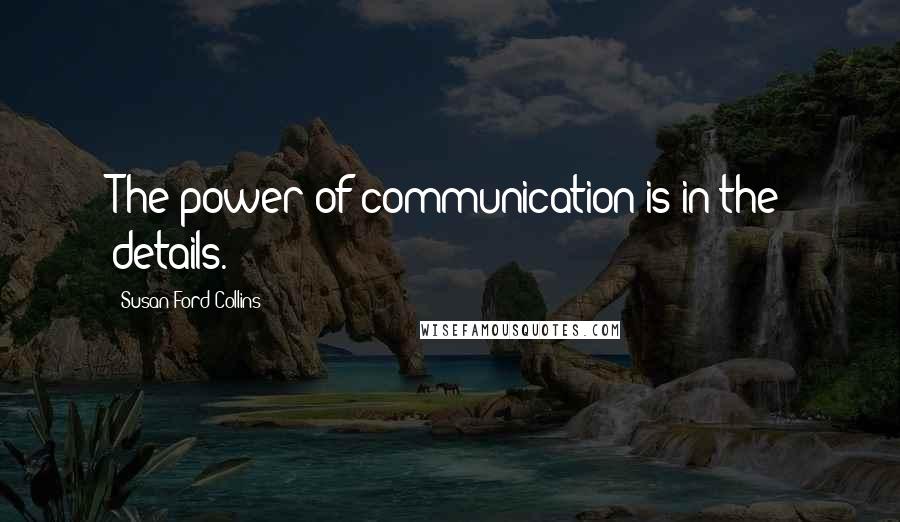 The power of communication is in the details.

Susan Ford Collins

WISEFAMOUSQUOTES.COM